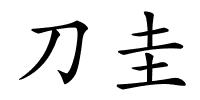 刀圭